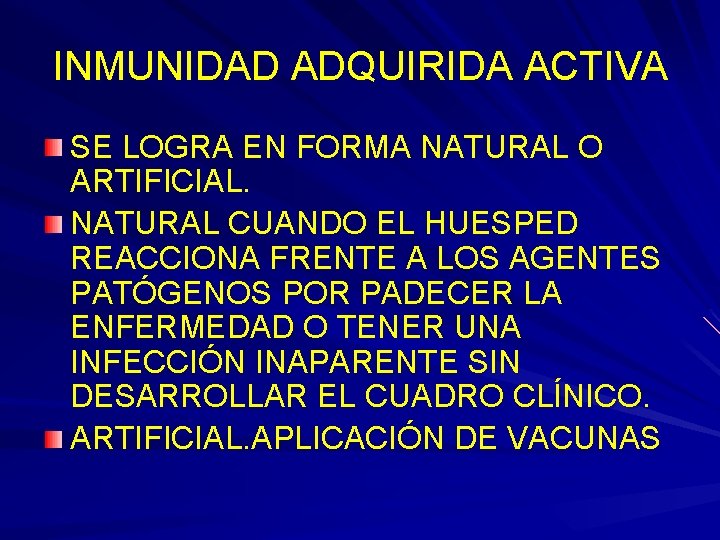 INMUNIDAD ADQUIRIDA ACTIVA

SE LOGRA EN FORMA NATURAL O ARTIFICIAL.

NATURAL CUANDO EL HUESPED REACCIONA FRENTE A LOS AGENTES PATÓGENOS POR PADECER LA ENFERMEDAD O TENER UNA INFECCIÓN INAPARENTE SIN DESARROLLAR EL CUADRO CLÍNICO.

ARTIFICIAL.APLICACIÓN DE VACUNAS